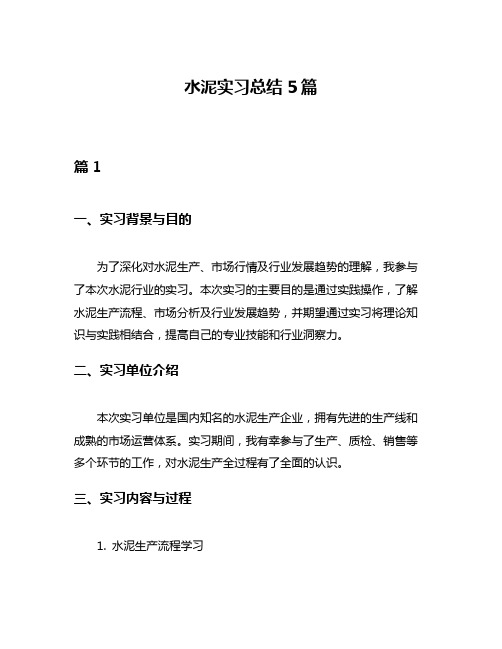 水泥实习总结 5 篇

篇 1

一、实习背景与目的

为了深化对水泥生产、市场行情及行业发展趋势的理解，我参与了本次水泥行业的实习。本次实习的主要目的是通过实践操作，了解水泥生产流程、市场分析及行业发展趋势，并期望通过实习将理论知识与实践相结合，提高自己的专业技能和行业洞察力。

二、实习单位介绍

本次实习单位是国内知名的水泥生产企业，拥有先进的生产线和成熟的市场运营体系。实习期间，我有幸参与了生产、质检、销售等多个环节的工作，对水泥生产全过程有了全面的认识。

三、实习内容与过程

1. 水泥生产流程学习